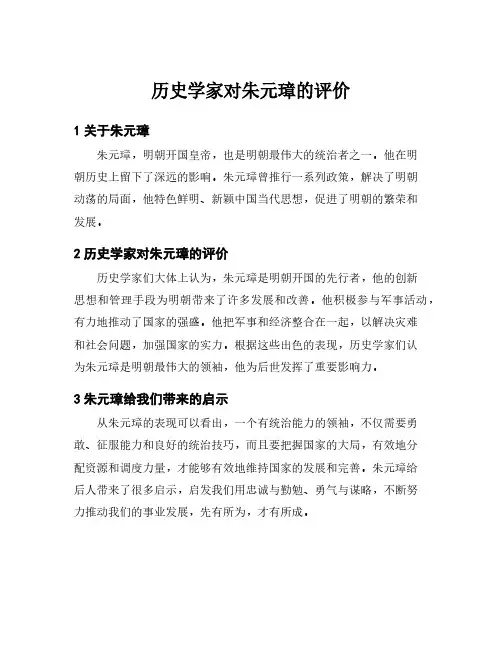 历史学家对朱元璋的评价

1 关于朱元璋

朱元璋，明朝开国皇帝，也是明朝最伟大的统治者之一。他在明朝历史上留下了深远的影响。朱元璋曾推行一系列政策，解决了明朝动荡的局面，他特色鲜明、新颖中国当代思想，促进了明朝的繁荣和发展。

2 历史学家对朱元璋的评价

历史学家们大体上认为，朱元璋是明朝开国的先行者，他的创新思想和管理手段为明朝带来了许多发展和改善。他积极参与军事活动，有力地推动了国家的强盛。他把军事和经济整合在一起，以解决灾难和社会问题，加强国家的实力。根据这些出色的表现，历史学家们认为朱元璋是明朝最伟大的领袖，他为后世发挥了重要影响力。

3 朱元璋给我们带来的启示

从朱元璋的表现可以看出，一个有统治能力的领袖，不仅需要勇敢、征服能力和良好的统治技巧，而且要把握国家的大局，有效地分配资源和调度力量，才能够有效地维持国家的发展和完善。朱元璋给后人带来了很多启示，启发我们用忠诚与勤勉、勇气与谋略，不断努力推动我们的事业发展，先有所为，才有所成。